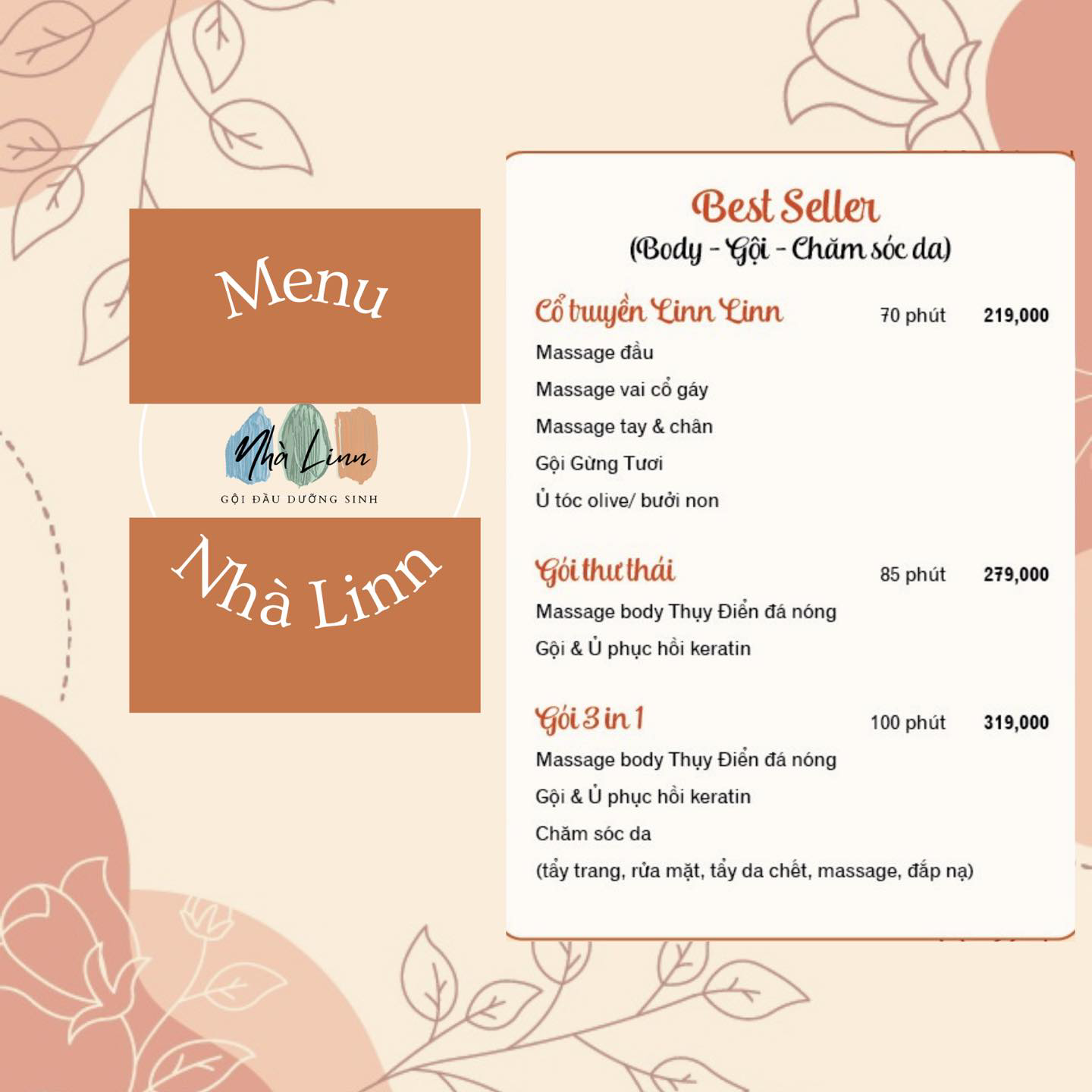 Menu

Nhà Linn

GỘI ĐẦU DƯỠNG SINH

Nhà Linn

Best Seller
(Body - Gội - Chăm sóc da)

Cổ truyền Linn Linn 70 phút 219,000
Massage đầu
Massage vai cổ gáy
Massage tay & chân
Gội Gừng Tươi
Ủ tóc olive/ bưởi non

Gói thư thái 85 phút 279,000
Massage body Thụy Điển đá nóng
Gội & Ủ phục hồi keratin

Gói 3 in 1 100 phút 319,000
Massage body Thụy Điển đá nóng
Gội & Ủ phục hồi keratin
Chăm sóc da
(tẩy trang, rửa mặt, tẩy da chết, massage, đắp nạ)